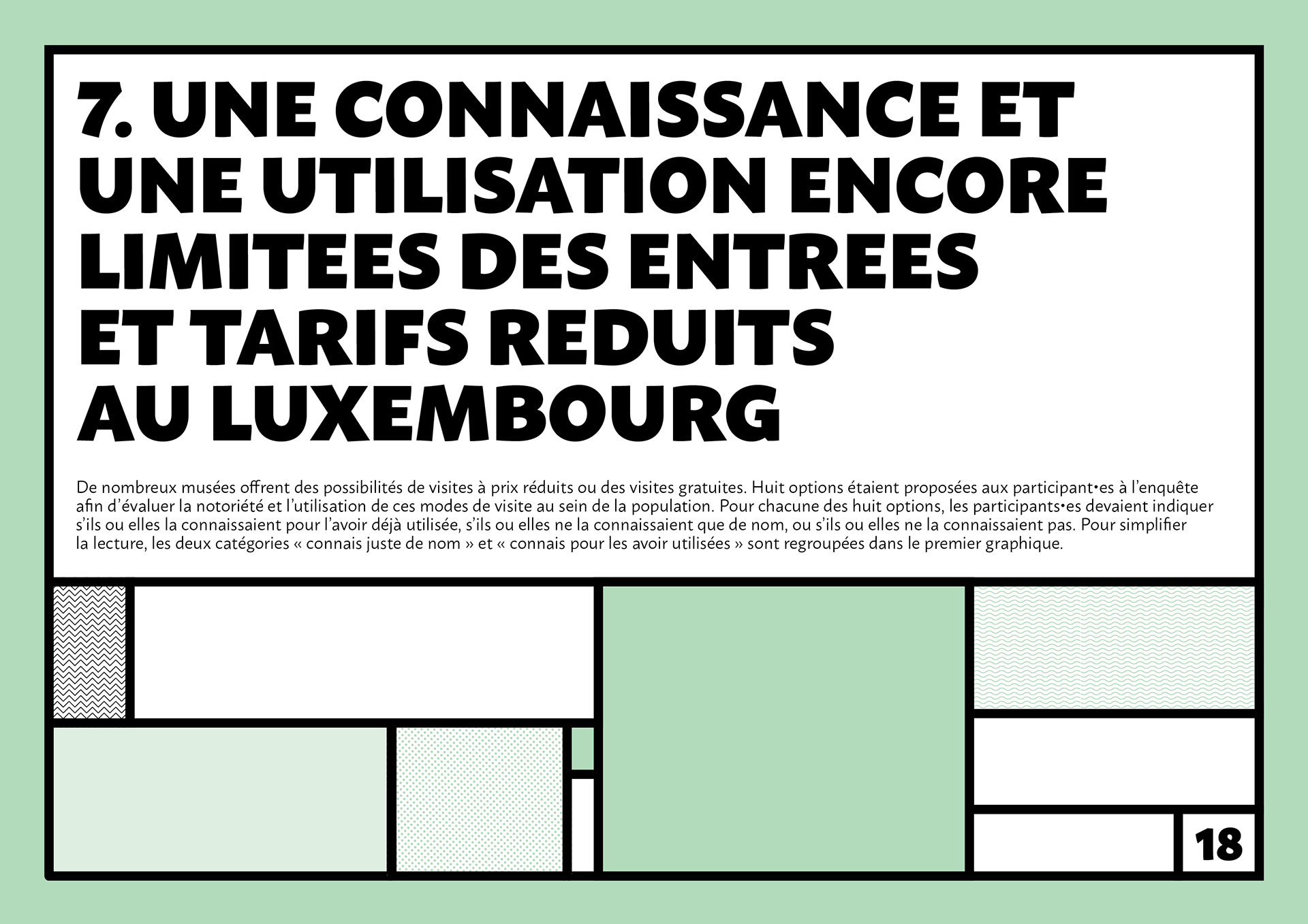 7. UNE CONNAISSANCE ET UNE UTILISATION ENCORE LIMITEES DES ENTREES ET TARIFS REDUITS AU LUXEMBOURG

De nombreux musées offrent des possibilités de visites à prix réduits ou des visites gratuites. Huit options étaient proposées aux participant•es à l'enquête afin d'évaluer la notoriété et l'utilisation de ces modes de visite au sein de la population. Pour chacune des huit options, les participants•es devaient indiquer s'ils ou elles la connaissaient pour l'avoir déjà utilisée, s'ils ou elles ne la connaissaient que de nom, ou s'ils ou elles ne la connaissaient pas. Pour simplifier la lecture, les deux catégories « connais juste de nom » et « connais pour les avoir utilisées » sont regroupées dans le premier graphique.

18